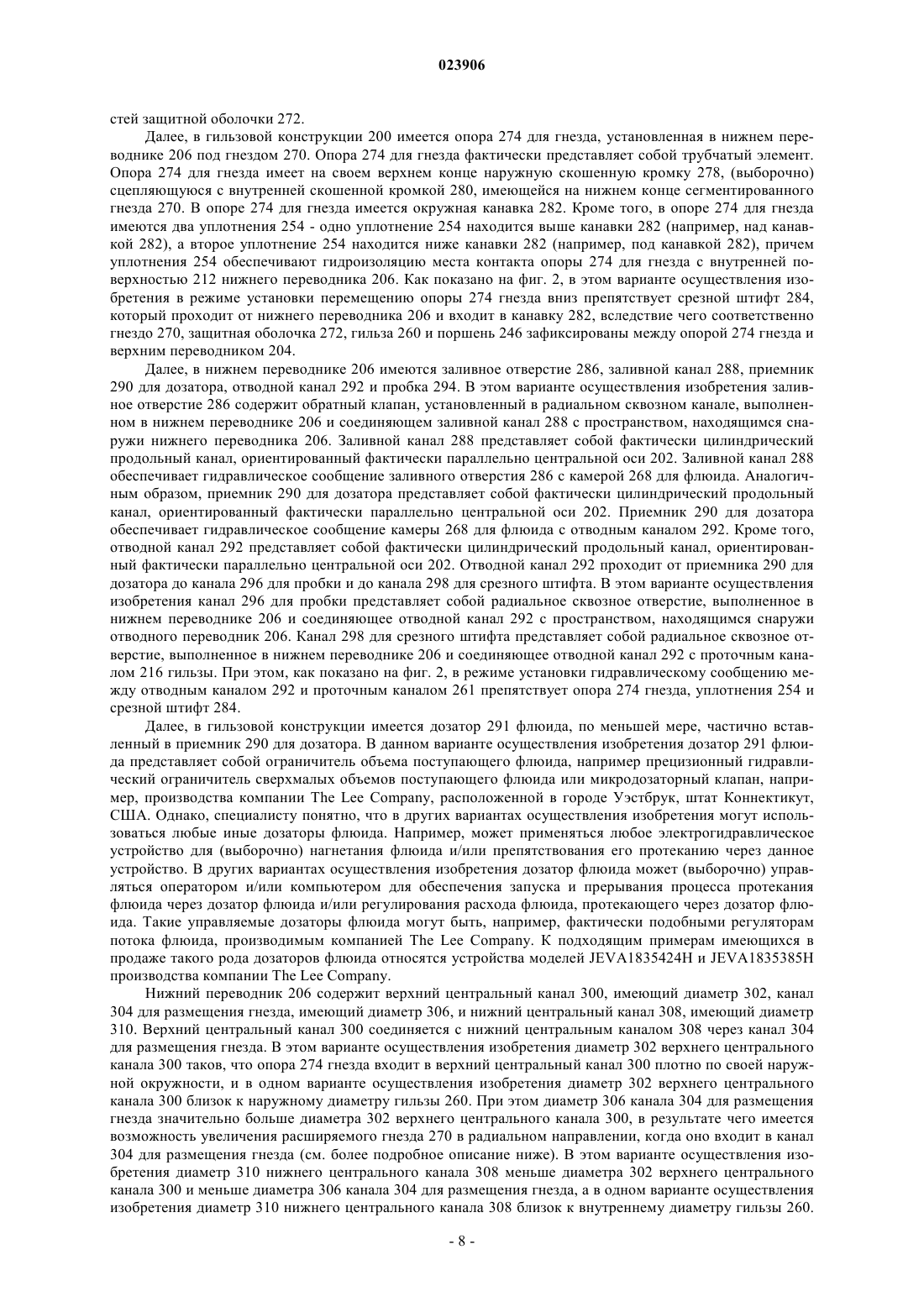 023906

стей защитной оболочки 272.

Далее, в гильзовой конструкции 200 имеется опора 274 для гнезда, установленная в нижнем переводнике 206 под гнездом 270. Опора 274 для гнезда фактически представляет собой трубчатый элемент. Опора 274 для гнезда имеет на своем верхнем конце наружную скошенную кромку 278, (выборочно) сцепляющуюся с внутренней скошенной кромкой 280, имеющейся на нижнем конце сегментированного гнезда 270. В опоре 274 для гнезда имеется окружная канавка 282. Кроме того, в опоре 274 для гнезда имеются два уплотнения 254 - одно уплотнение 254 находится выше канавки 282 (например, над канавкой 282), а второе уплотнение 254 находится ниже канавки 282 (например, под канавкой 282), причем уплотнения 254 обеспечивают гидроизоляцию места контакта опоры 274 для гнезда с внутренней поверхностью 212 нижнего переводника 206. Как показано на фиг. 2, в этом варианте осуществления изобретения в режиме установки перемещению опоры 274 гнезда вниз препятствует срезной штифт 284, который проходит от нижнего переводника 206 и входит в канавку 282, вследствие чего соответственно гнездо 270, защитная оболочка 272, гильза 260 и поршень 246 зафиксированы между опорой 274 гнезда и верхним переводником 204.

Далее, в нижнем переводнике 206 имеются заливное отверстие 286, заливной канал 288, приемник 290 для дозатора, отводной канал 292 и пробка 294. В этом варианте осуществления изобретения заливное отверстие 286 содержит обратный клапан, установленный в радиальном сквозном канале, выполненном в нижнем переводнике 206 и соединяющем заливной канал 288 с пространством, находящимся снаружи нижнего переводника 206. Заливной канал 288 представляет собой фактически цилиндрический продольный канал, ориентированный фактически параллельно центральной оси 202. Заливной канал 288 обеспечивает гидравлическое сообщение заливного отверстия 286 с камерой 268 для флюида. Аналогичным образом, приемник 290 для дозатора представляет собой фактически цилиндрический продольный канал, ориентированный фактически параллельно центральной оси 202. Приемник 290 для дозатора обеспечивает гидравлическое сообщение камеры 268 для флюида с отводным каналом 292. Кроме того, отводной канал 292 представляет собой фактически цилиндрический продольный канал, ориентированный фактически параллельно центральной оси 202. Отводной канал 292 проходит от приемника 290 для дозатора до канала 296 для пробки и до канала 298 для срезного штифта. В этом варианте осуществления изобретения канал 296 для пробки представляет собой радиальное сквозное отверстие, выполненное в нижнем переводнике 206 и соединяющее отводной канал 292 с пространством, находящимся снаружи отводного переводник 206. Канал 298 для срезного штифта представляет собой радиальное сквозное отверстие, выполненное в нижнем переводнике 206 и соединяющее отводной канал 292 с проточным каналом 216 гильзы. При этом, как показано на фиг. 2, в режиме установки гидравлическому сообщению между отводным каналом 292 и проточным каналом 261 препятствует опора 274 гнезда, уплотнения 254 и срезной штифт 284.

Далее, в гильзовой конструкции имеется дозатор 291 флюида, по меньшей мере, частично вставленный в приемник 290 для дозатора. В данном варианте осуществления изобретения дозатор 291 флюида представляет собой ограничитель объема поступающего флюида, например прецизионный гидравлический ограничитель сверхмалых объемов поступающего флюида или микродозаторный клапан, например, производства компании The Lee Company, расположенной в городе Уэстбрук, штат Коннектикут, США. Однако, специалисту понятно, что в других вариантах осуществления изобретения могут использоваться любые иные дозаторы флюида. Например, может применяться любое электрогидравлическое устройство для (выборочно) нагнетания флюида и/или препятствования его протеканию через данное устройство. В других вариантах осуществления изобретения дозатор флюида может (выборочно) управляться оператором и/или компьютером для обеспечения запуска и прерывания процесса протекания флюида через дозатор флюида и/или регулирования расхода флюида, протекающего через дозатор флюида. Такие управляемые дозаторы флюида могут быть, например, фактически подобными регуляторам потока флюида, производимым компанией The Lee Company. К подходящим примерам имеющихся в продаже такого рода дозаторов флюида относятся устройства моделей JEVA1835424H и JEVA1835385H производства компании The Lee Company.

Нижний переводник 206 содержит верхний центральный канал 300, имеющий диаметр 302, канал 304 для размещения гнезда, имеющий диаметр 306, и нижний центральный канал 308, имеющий диаметр 310. Верхний центральный канал 300 соединяется с нижний центральным каналом 308 через канал 304 для размещения гнезда. В этом варианте осуществления изобретения диаметр 302 верхнего центрального канала 300 таков, что опора 274 гнезда входит в верхний центральный канал 300 плотно по своей наружной окружности, и в одном варианте осуществления изобретения диаметр 302 верхнего центрального канала 300 близок к наружному диаметру гильзы 260. При этом диаметр 306 канала 304 для размещения гнезда значительно больше диаметра 302 верхнего центрального канала 300, в результате чего имеется возможность увеличения расширяемого гнезда 270 в радиальном направлении, когда оно входит в канал 304 для размещения гнезда (см. более подробное описание ниже). В этом варианте осуществления изобретения диаметр 310 нижнего центрального канала 308 меньше диаметра 302 верхнего центрального канала 300 и меньше диаметра 306 канала 304 для размещения гнезда, а в одном варианте осуществления изобретения диаметр 310 нижнего центрального канала 308 близок к внутреннему диаметру гильзы 260.

- 8 -